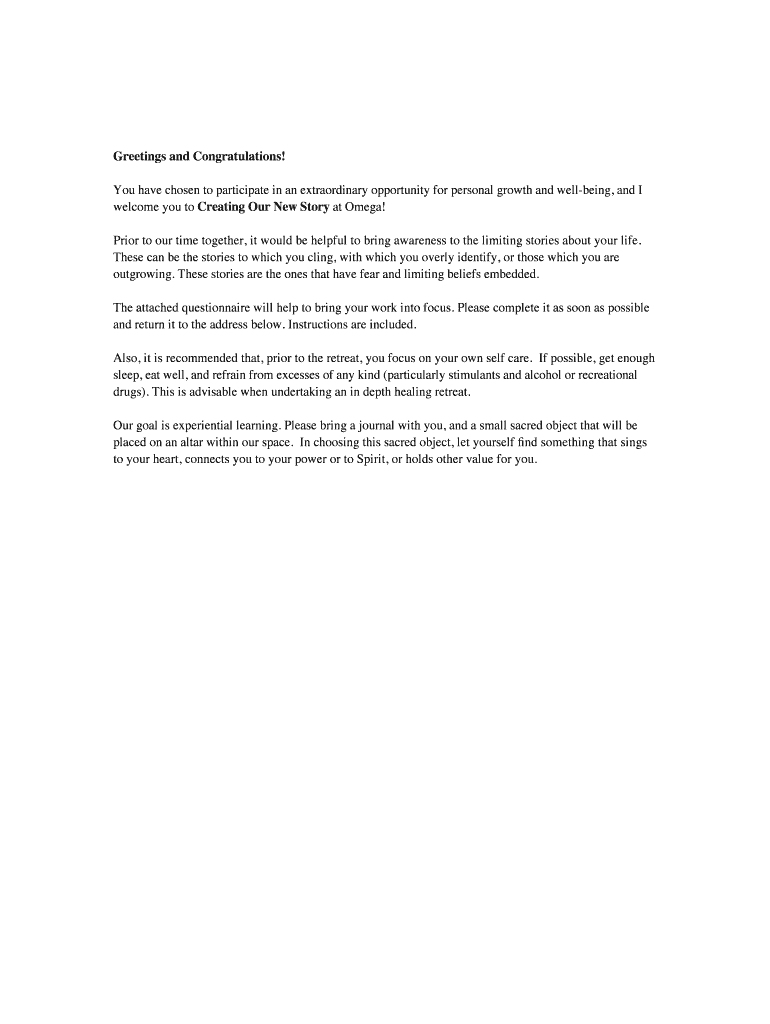 Greetings and Congratulations!

You have chosen to participate in an extraordinary opportunity for personal growth and well-being, and I welcome you to Creating Our New Story at Omega!

Prior to our time together, it would be helpful to bring awareness to the limiting stories about your life. These can be the stories to which you cling, with which you overly identify, or those which you are outgrowing. These stories are the ones that have fear and limiting beliefs embedded.

The attached questionnaire will help to bring your work into focus. Please complete it as soon as possible and return it to the address below. Instructions are included.

Also, it is recommended that, prior to the retreat, you focus on your own self care. If possible, get enough sleep, eat well, and refrain from excesses of any kind (particularly stimulants and alcohol or recreational drugs). This is advisable when undertaking an in depth healing retreat.

Our goal is experiential learning. Please bring a journal with you, and a small sacred object that will be placed on an altar within our space. In choosing this sacred object, let yourself find something that sings to your heart, connects you to your power or to Spirit, or holds other value for you.